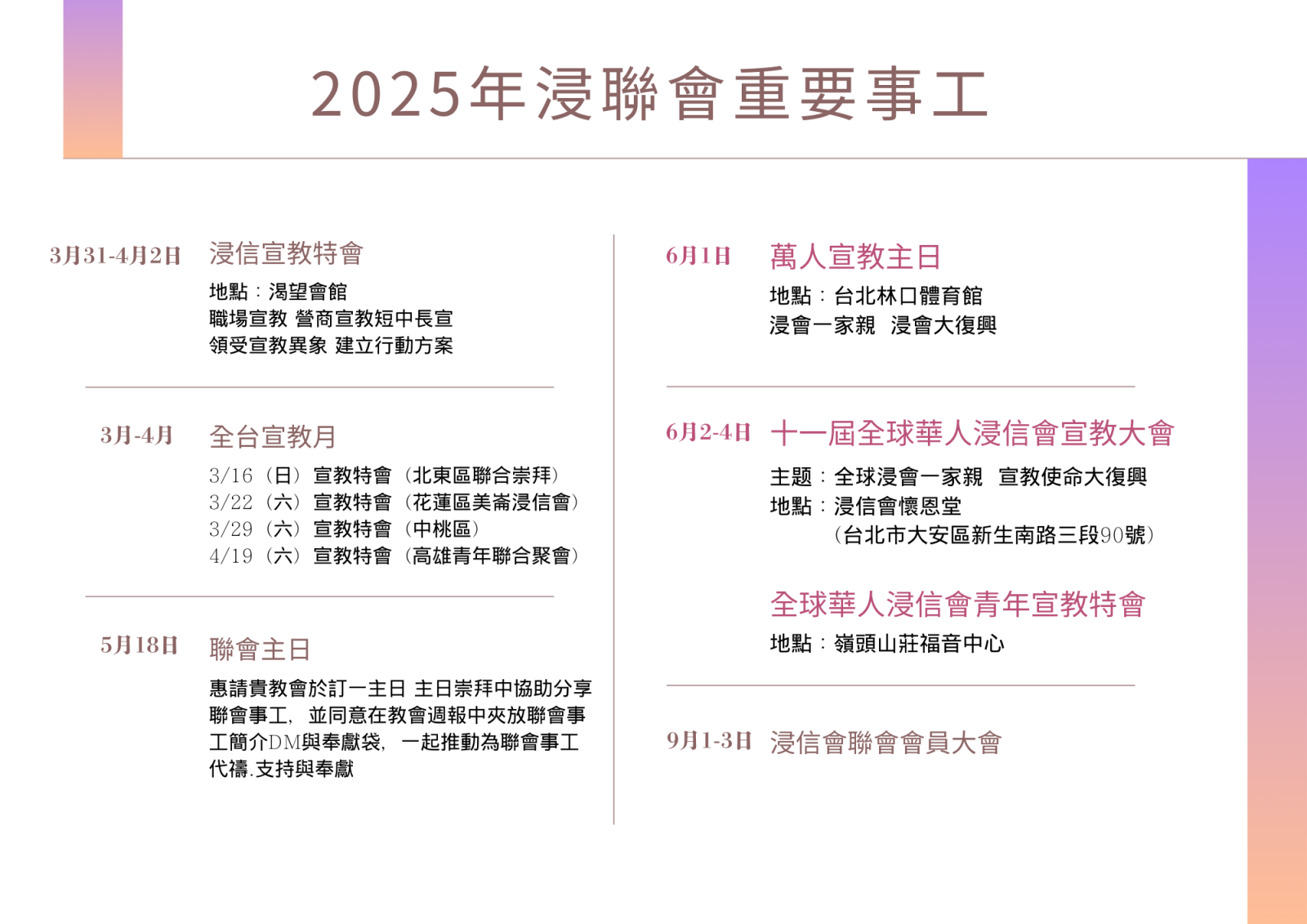 2025年浸聯會重要事工

3月31-4月2日 浸信宣教特會

地點：渴望會館
職場宣教 營商宣教短中長宣
領受宣教異象 建立行動方案

3月-4月 全台宣教月

3/16（日）宣教特會（北東區聯合崇拜）
3/22（六）宣教特會（花蓮區美崙浸信會）
3/29（六）宣教特會（中桃區）
4/19（六）宣教特會（高雄青年聯合聚會）

5月18日 聯會主日

惠請貴教會於訂一主日 主日崇拜中協助分享聯會事工，並同意在教會週報中夾放聯會事工簡介DM與奉獻袋，一起推動為聯會事工代禱.支持與奉獻

6月1日 萬人宣教主日

地點：台北林口體育館
浸會一家親 浸會大復興

6月2-4日 十一屆全球華人浸信會宣教大會

主題：全球浸會一家親 宣教使命大復興
地點：浸信會懷恩堂
（台北市大安區新生南路三段90號）

全球華人浸信會青年宣教特會

地點：嶺頭山莊福音中心

9月1-3日 浸信會聯會會員大會